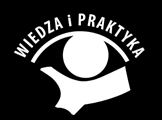 WIEDZA i PRAKTYKA